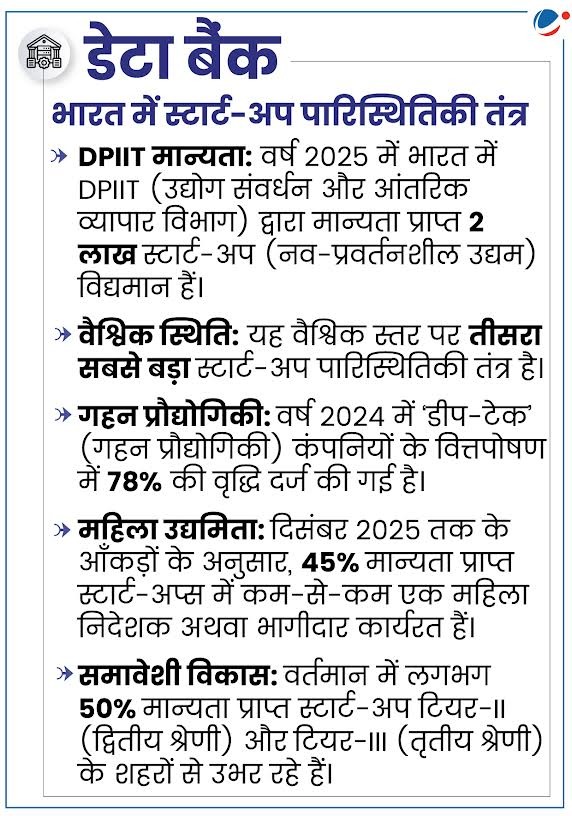 डेटा बैंक

भारत में स्टार्ट-अप पारिस्थितिकी तंत्र

» DPIIT मान्यता: वर्ष 2025 में भारत में DPIIT (उद्योग संवर्धन और आंतरिक व्यापार विभाग) द्वारा मान्यता प्राप्त 2 लाख स्टार्ट-अप (नव-प्रवर्तनशील उद्यम) विद्यमान हैं।

» वैश्विक स्थिति: यह वैश्विक स्तर पर तीसरा सबसे बड़ा स्टार्ट-अप पारिस्थितिकी तंत्र है।

» गहन प्रौद्योगिकी: वर्ष 2024 में 'डीप-टेक' (गहन प्रौद्योगिकी) कंपनियों के वित्तपोषण में 78% की वृद्धि दर्ज की गई है।

» महिला उद्यमिता: दिसंबर 2025 तक के आँकड़ों के अनुसार, 45% मान्यता प्राप्त स्टार्ट-अप्स में कम-से-कम एक महिला निदेशक अथवा भागीदार कार्यरत हैं।

» समावेशी विकास: वर्तमान में लगभग 50% मान्यता प्राप्त स्टार्ट-अप टियर-II (द्वितीय श्रेणी) और टियर-III (तृतीय श्रेणी) के शहरों से उभर रहे हैं।